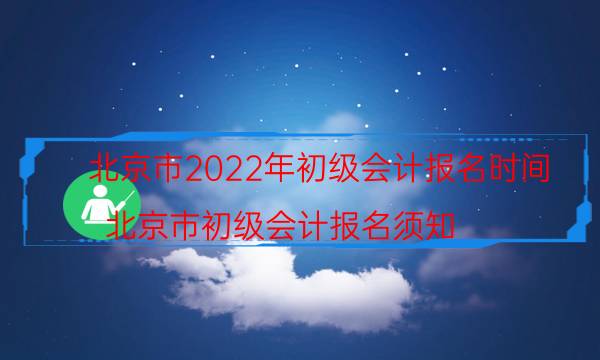 北京市2022年初级会计报名时间
北京市初级会计报名须知